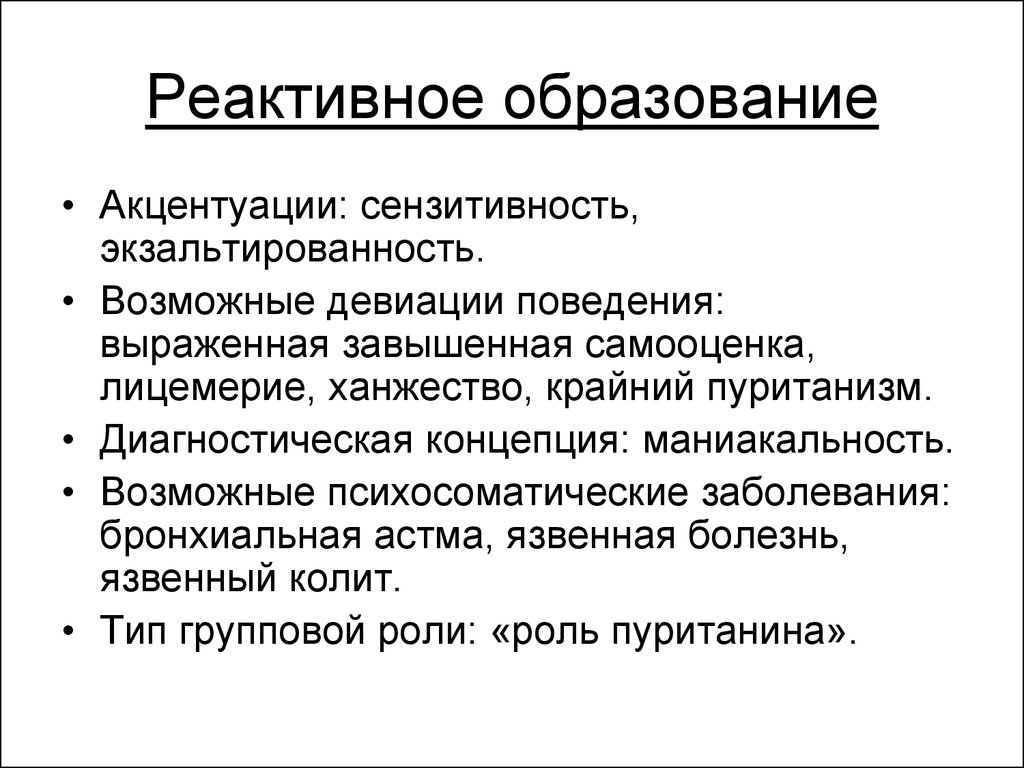 Реактивное образование

• Акцентуации: сензитивность, экзальтированность.
• Возможные девиации поведения: выраженная завышенная самооценка, лицемерие, ханжество, крайний пуританизм.
• Диагностическая концепция: маниакальность.
• Возможные психосоматические заболевания: бронхиальная астма, язвенная болезнь, язвенный колит.
• Тип групповой роли: «роль пуританина».